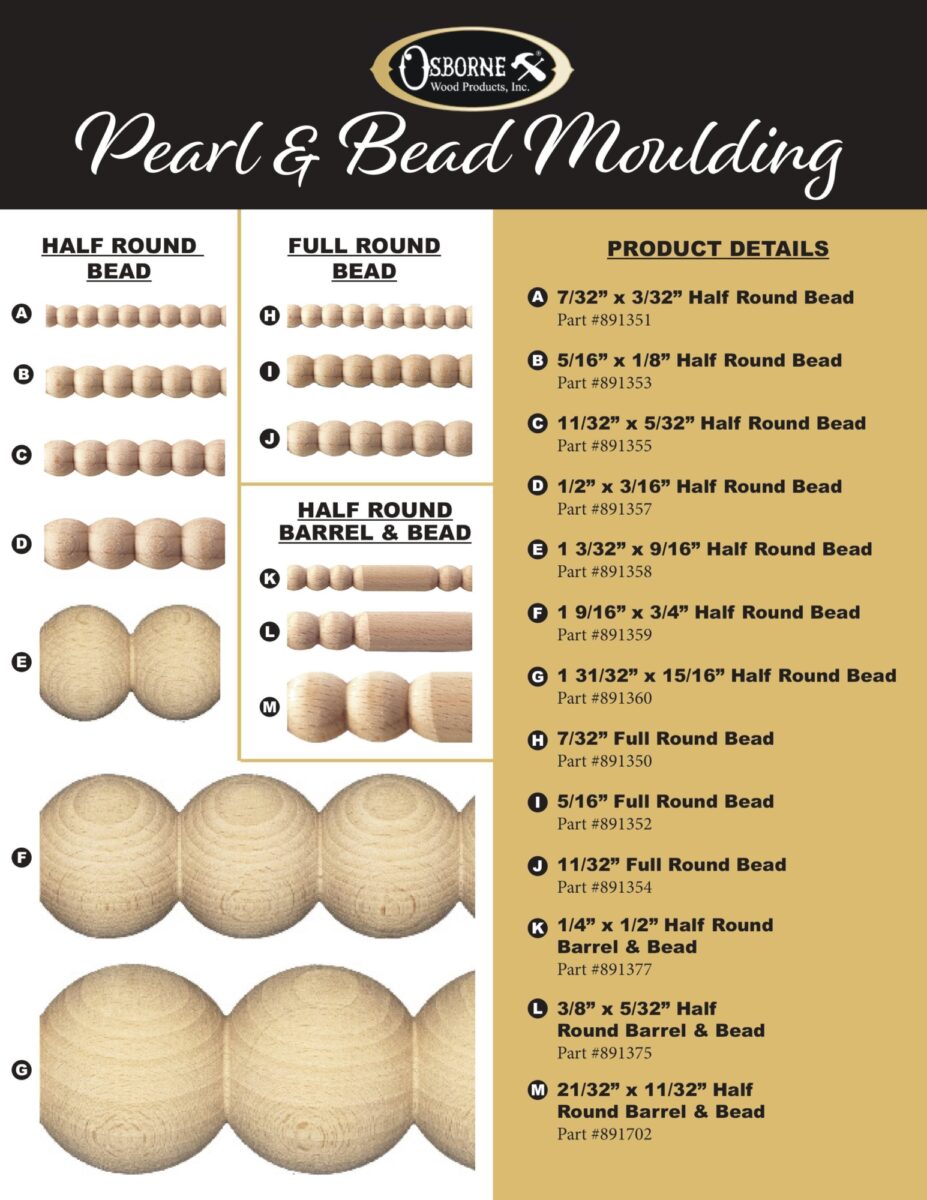 OSBORNE®
Wood Products, Inc.

Pearl & Bead Moulding

HALF ROUND BEAD

A

B

C

D

E

F

G

FULL ROUND BEAD

H

I

J

HALF ROUND BARREL & BEAD

K

L

M

PRODUCT DETAILS

A 7/32" x 3/32" Half Round Bead
Part #891351

B 5/16" x 1/8" Half Round Bead
Part #891353

C 11/32" x 5/32" Half Round Bead
Part #891355

D 1/2" x 3/16" Half Round Bead
Part #891357

E 1 3/32" x 9/16" Half Round Bead
Part #891358

F 1 9/16" x 3/4" Half Round Bead
Part #891359

G 1 31/32" x 15/16" Half Round Bead
Part #891360

H 7/32" Full Round Bead
Part #891350

I 5/16" Full Round Bead
Part #891352

J 11/32" Full Round Bead
Part #891354

K 1/4" x 1/2" Half Round Barrel & Bead
Part #891377

L 3/8" x 5/32" Half Round Barrel & Bead
Part #891375

M 21/32" x 11/32" Half Round Barrel & Bead
Part #891702